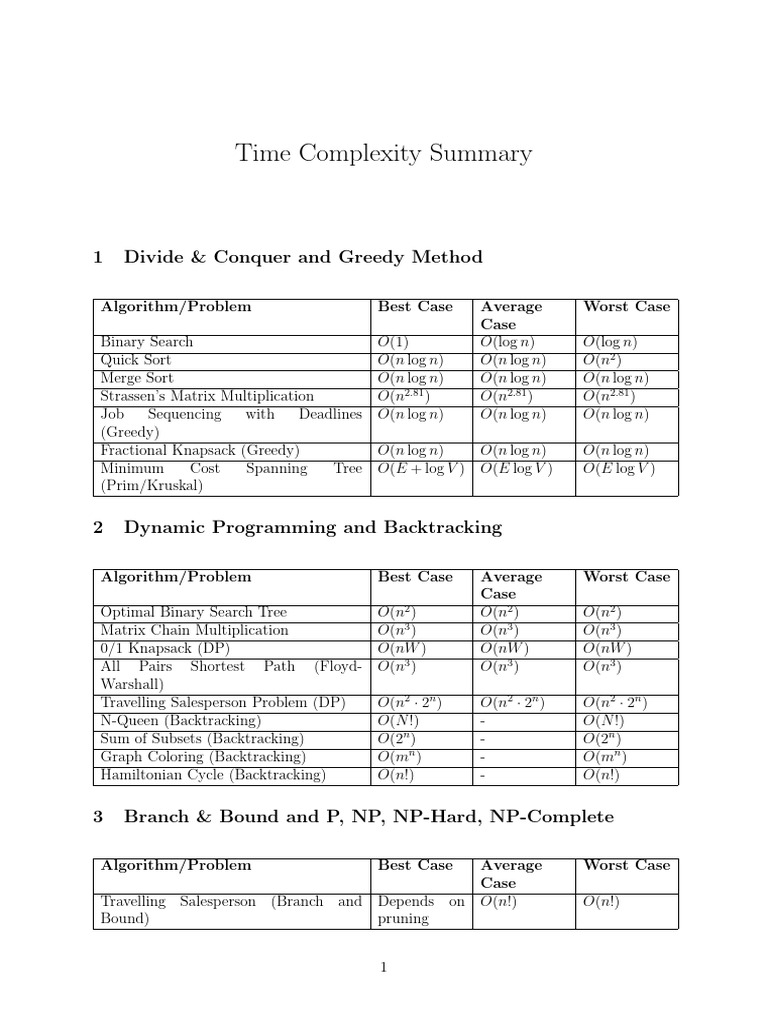 Time Complexity Summary

1 Divide & Conquer and Greedy Method

| Algorithm/Problem | Best Case | Average Case | Worst Case |
|---|---|---|---|
| Binary Search | $O(1)$ | $O(\log n)$ | $O(\log n)$ |
| Quick Sort | $O(n \log n)$ | $O(n \log n)$ | $O(n^2)$ |
| Merge Sort | $O(n \log n)$ | $O(n \log n)$ | $O(n \log n)$ |
| Strassen's Matrix Multiplication | $O(n^{2.81})$ | $O(n^{2.81})$ | $O(n^{2.81})$ |
| Job Sequencing with Deadlines (Greedy) | $O(n \log n)$ | $O(n \log n)$ | $O(n \log n)$ |
| Fractional Knapsack (Greedy) | $O(n \log n)$ | $O(n \log n)$ | $O(n \log n)$ |
| Minimum Cost Spanning Tree (Prim/Kruskal) | $O(E + \log V)$ | $O(E \log V)$ | $O(E \log V)$ |

2 Dynamic Programming and Backtracking

| Algorithm/Problem | Best Case | Average Case | Worst Case |
|---|---|---|---|
| Optimal Binary Search Tree | $O(n^2)$ | $O(n^2)$ | $O(n^2)$ |
| Matrix Chain Multiplication | $O(n^3)$ | $O(n^3)$ | $O(n^3)$ |
| 0/1 Knapsack (DP) | $O(nW)$ | $O(nW)$ | $O(nW)$ |
| All Pairs Shortest Path (Floyd-Warshall) | $O(n^3)$ | $O(n^3)$ | $O(n^3)$ |
| Travelling Salesperson Problem (DP) | $O(n^2 \cdot 2^n)$ | $O(n^2 \cdot 2^n)$ | $O(n^2 \cdot 2^n)$ |
| N-Queen (Backtracking) | $O(N!)$ | - | $O(N!)$ |
| Sum of Subsets (Backtracking) | $O(2^n)$ | - | $O(2^n)$ |
| Graph Coloring (Backtracking) | $O(m^n)$ | - | $O(m^n)$ |
| Hamiltonian Cycle (Backtracking) | $O(n!)$ | - | $O(n!)$ |

3 Branch & Bound and P, NP, NP-Hard, NP-Complete

| Algorithm/Problem | Best Case | Average Case | Worst Case |
|---|---|---|---|
| Travelling Salesperson (Branch and Bound) | Depends on pruning | $O(n!)$ | $O(n!)$ |

1